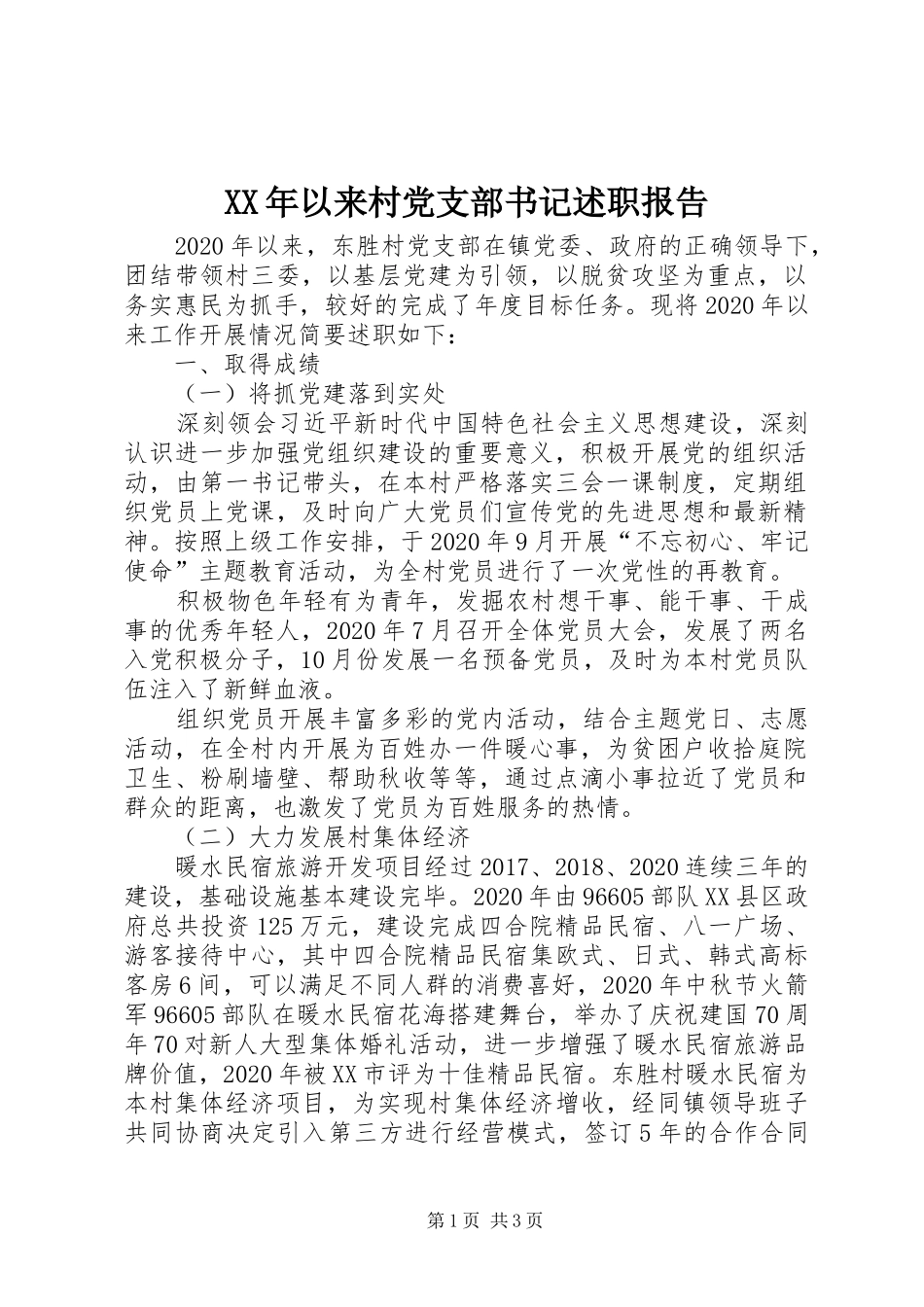 XX年以来村党支部书记述职报告

2020年以来，东胜村党支部在镇党委、政府的正确领导下，团结带领村三委，以基层党建为引领，以脱贫攻坚为重点，以务实惠民为抓手，较好的完成了年度目标任务。现将2020年以来工作开展情况简要述职如下：

一、取得成绩

（一）将抓党建落到实处

深刻领会习近平新时代中国特色社会主义思想建设，深刻认识进一步加强党组织建设的重要意义，积极开展党的组织活动，由第一书记带头，在本村严格落实三会一课制度，定期组织党员上党课，及时向广大党员们宣传党的先进思想和最新精神。按照上级工作安排，于2020年9月开展“不忘初心、牢记使命”主题教育活动，为全村党员进行了一次党性的再教育。

积极物色年轻有为青年，发掘农村想干事、能干事、干成事的优秀年轻人，2020年7月召开全体党员大会，发展了两名入党积极分子，10月份发展一名预备党员，及时为本村党员队伍注入了新鲜血液。

组织党员开展丰富多彩的党内活动，结合主题党日、志愿活动，在全村内开展为百姓办一件暖心事，为贫困户收拾庭院卫生、粉刷墙壁、帮助秋收等等，通过点滴小事拉近了党员和群众的距离，也激发了党员为百姓服务的热情。

（二）大力发展村集体经济

暖水民宿旅游开发项目经过2017、2018、2020连续三年的建设，基础设施基本建设完毕。2020年由96605部队XX县区政府总共投资125万元，建设完成四合院精品民宿、八一广场、游客接待中心，其中四合院精品民宿集欧式、日式、韩式高标客房6间，可以满足不同人群的消费喜好，2020年中秋节火箭军96605部队在暖水民宿花海搭建舞台，举办了庆祝建国70周年70对新人大型集体婚礼活动，进一步增强了暖水民宿旅游品牌价值，2020年被XX市评为十佳精品民宿。东胜村暖水民宿为本村集体经济项目，为实现村集体经济增收，经同镇领导班子共同协商决定引入第三方进行经营模式，签订5年的合作合同

第1页 共3页